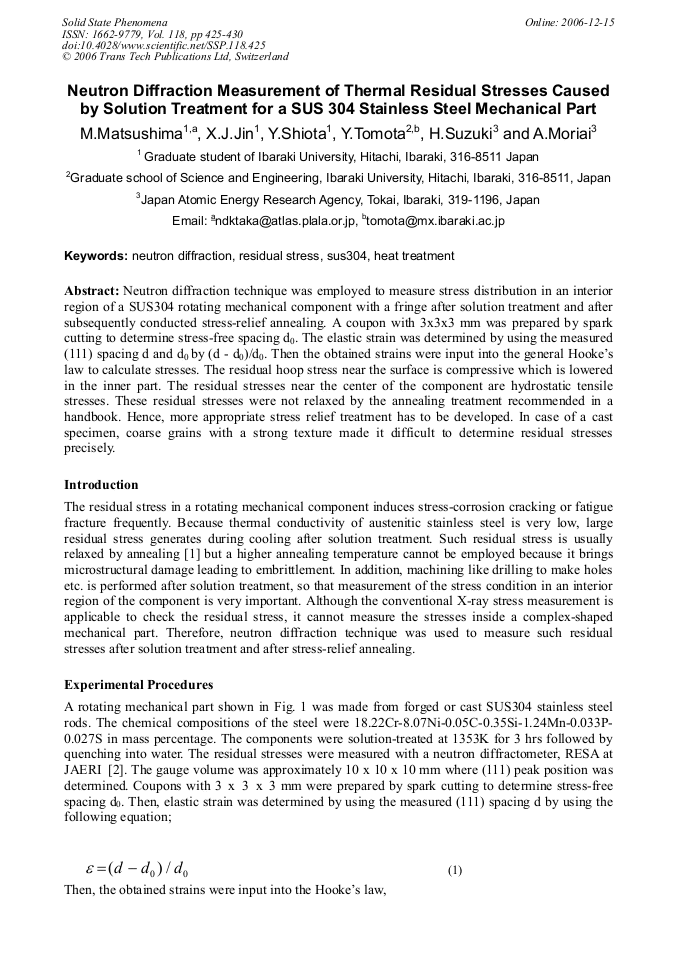 Solid State Phenomena
ISSN: 1662-9779, Vol. 118, pp 425-430
doi:10.4028/www.scientific.net/SSP.118.425
© 2006 Trans Tech Publications Ltd, Switzerland

Online: 2006-12-15

Neutron Diffraction Measurement of Thermal Residual Stresses Caused by Solution Treatment for a SUS 304 Stainless Steel Mechanical Part

M.Matsushima$^{1,a}$, X.J.Jin$^{1}$, Y.Shiota$^{1}$, Y.Tomota$^{2,b}$, H.Suzuki$^{3}$ and A.Moriai$^{3}$

$^{1}$ Graduate student of Ibaraki University, Hitachi, Ibaraki, 316-8511 Japan

$^{2}$Graduate school of Science and Engineering, Ibaraki University, Hitachi, Ibaraki, 316-8511, Japan

$^{3}$Japan Atomic Energy Research Agency, Tokai, Ibaraki, 319-1196, Japan

Email: $^{a}$ndktaka@atlas.plala.or.jp, $^{b}$tomota@mx.ibaraki.ac.jp

Keywords: neutron diffraction, residual stress, sus304, heat treatment

Abstract: Neutron diffraction technique was employed to measure stress distribution in an interior region of a SUS304 rotating mechanical component with a fringe after solution treatment and after subsequently conducted stress-relief annealing. A coupon with 3x3x3 mm was prepared by spark cutting to determine stress-free spacing $d_0$. The elastic strain was determined by using the measured (111) spacing d and $d_0$ by (d - $d_0$)/$d_0$. Then the obtained strains were input into the general Hooke's law to calculate stresses. The residual hoop stress near the surface is compressive which is lowered in the inner part. The residual stresses near the center of the component are hydrostatic tensile stresses. These residual stresses were not relaxed by the annealing treatment recommended in a handbook. Hence, more appropriate stress relief treatment has to be developed. In case of a cast specimen, coarse grains with a strong texture made it difficult to determine residual stresses precisely.

Introduction

The residual stress in a rotating mechanical component induces stress-corrosion cracking or fatigue fracture frequently. Because thermal conductivity of austenitic stainless steel is very low, large residual stress generates during cooling after solution treatment. Such residual stress is usually relaxed by annealing [1] but a higher annealing temperature cannot be employed because it brings microstructural damage leading to embrittlement. In addition, machining like drilling to make holes etc. is performed after solution treatment, so that measurement of the stress condition in an interior region of the component is very important. Although the conventional X-ray stress measurement is applicable to check the residual stress, it cannot measure the stresses inside a complex-shaped mechanical part. Therefore, neutron diffraction technique was used to measure such residual stresses after solution treatment and after stress-relief annealing.

Experimental Procedures

A rotating mechanical part shown in Fig. 1 was made from forged or cast SUS304 stainless steel rods. The chemical compositions of the steel were 18.22Cr-8.07Ni-0.05C-0.35Si-1.24Mn-0.033P-0.027S in mass percentage. The components were solution-treated at 1353K for 3 hrs followed by quenching into water. The residual stresses were measured with a neutron diffractometer, RESA at JAERI [2]. The gauge volume was approximately 10 x 10 x 10 mm where (111) peak position was determined. Coupons with 3 x 3 x 3 mm were prepared by spark cutting to determine stress-free spacing $d_0$. Then, elastic strain was determined by using the measured (111) spacing d by using the following equation;

$\varepsilon = (d - d_0) / d_0$ (1)

Then, the obtained strains were input into the Hooke's law,